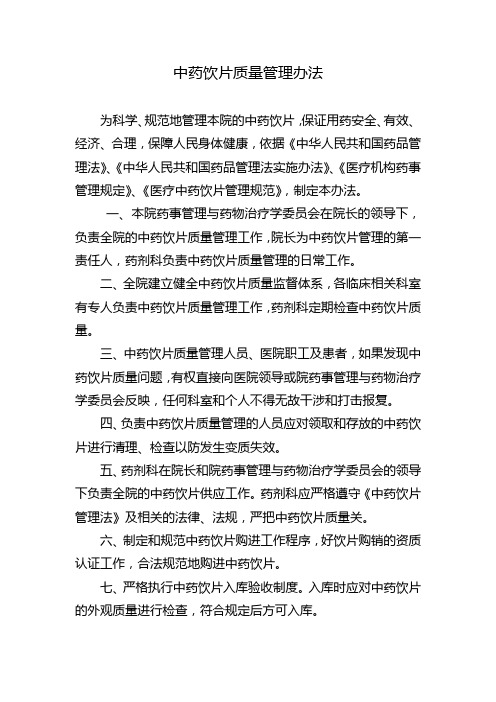 中药饮片质量管理办法

为科学、规范地管理本院的中药饮片，保证用药安全、有效、经济、合理，保障人民身体健康，依据《中华人民共和国药品管理法》、《中华人民共和国药品管理法实施办法》、《医疗机构药事管理规定》、《医疗中药饮片管理规范》，制定本办法。

一、本院药事管理与药物治疗学委员会在院长的领导下，负责全院的中药饮片质量管理工作，院长为中药饮片管理的第一责任人，药剂科负责中药饮片质量管理的日常工作。

二、全院建立健全中药饮片质量监督体系，各临床相关科室有专人负责中药饮片质量管理工作，药剂科定期检查中药饮片质量。

三、中药饮片质量管理人员、医院职工及患者，如果发现中药饮片质量问题，有权直接向医院领导或院药事管理与药物治疗学委员会反映，任何科室和个人不得无故干涉和打击报复。

四、负责中药饮片质量管理的人员应对领取和存放的中药饮片进行清理、检查以防发生变质失效。

五、药剂科在院长和院药事管理与药物治疗学委员会的领导下负责全院的中药饮片供应工作。药剂科应严格遵守《中药饮片管理法》及相关的法律、法规，严把中药饮片质量关。

六、制定和规范中药饮片购进工作程序，好饮片购销的资质认证工作，合法规范地购进中药饮片。

七、严格执行中药饮片入库验收制度。入库时应对中药饮片的外观质量进行检查，符合规定后方可入库。